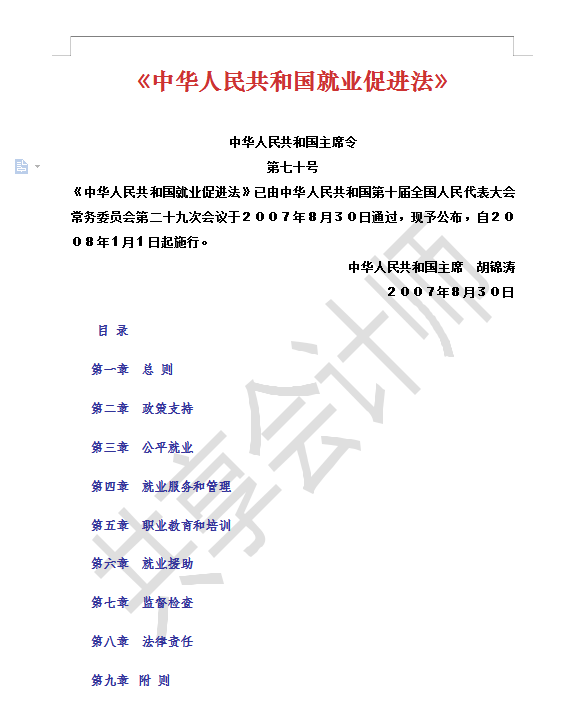 《中华人民共和国就业促进法》

中华人民共和国主席令

第七十号

《中华人民共和国就业促进法》已由中华人民共和国第十届全国人民代表大会常务委员会第二十九次会议于２００７年８月３０日通过，现予公布，自２００８年1月1日起施行。

中华人民共和国主席　胡锦涛

２００７年８月３０日

目 录

第一章　总 则

第二章　政策支持

第三章　公平就业

第四章　就业服务和管理

第五章　职业教育和培训

第六章　就业援助

第七章　监督检查

第八章　法律责任

第九章　附 则

共享会计师